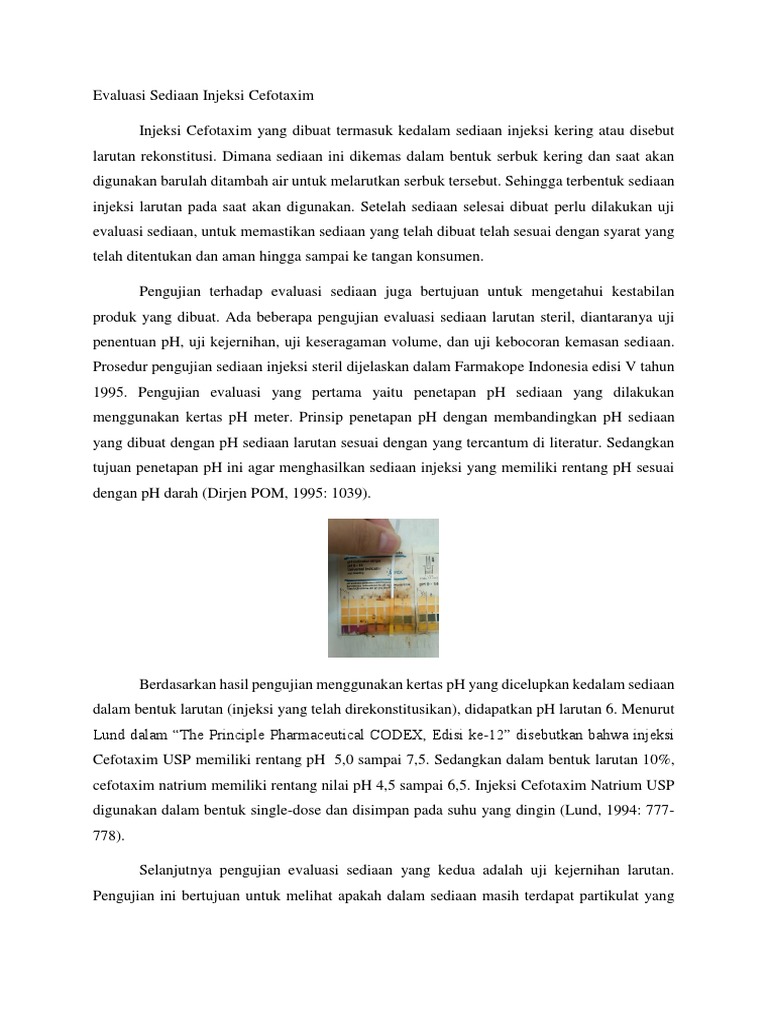 Evaluasi Sediaan Injeksi Cefotaxim

Injeksi Cefotaxim yang dibuat termasuk kedalam sediaan injeksi kering atau disebut larutan rekonstitusi. Dimana sediaan ini dikemas dalam bentuk serbuk kering dan saat akan digunakan barulah ditambah air untuk melarutkan serbuk tersebut. Sehingga terbentuk sediaan injeksi larutan pada saat akan digunakan. Setelah sediaan selesai dibuat perlu dilakukan uji evaluasi sediaan, untuk memastikan sediaan yang telah dibuat telah sesuai dengan syarat yang telah ditentukan dan aman hingga sampai ke tangan konsumen.

Pengujian terhadap evaluasi sediaan juga bertujuan untuk mengetahui kestabilan produk yang dibuat. Ada beberapa pengujian evaluasi sediaan larutan steril, diantaranya uji penentuan pH, uji kejernihan, uji keseragaman volume, dan uji kebocoran kemasan sediaan. Prosedur pengujian sediaan injeksi steril dijelaskan dalam Farmakope Indonesia edisi V tahun 1995. Pengujian evaluasi yang pertama yaitu penetapan pH sediaan yang dilakukan menggunakan kertas pH meter. Prinsip penetapan pH dengan membandingkan pH sediaan yang dibuat dengan pH sediaan larutan sesuai dengan yang tercantum di literatur. Sedangkan tujuan penetapan pH ini agar menghasilkan sediaan injeksi yang memiliki rentang pH sesuai dengan pH darah (Dirjen POM, 1995: 1039).

Berdasarkan hasil pengujian menggunakan kertas pH yang dicelupkan kedalam sediaan dalam bentuk larutan (injeksi yang telah direkonstitusikan), didapatkan pH larutan 6. Menurut Lund dalam "The Principle Pharmaceutical CODEX, Edisi ke-12" disebutkan bahwa injeksi Cefotaxim USP memiliki rentang pH 5,0 sampai 7,5. Sedangkan dalam bentuk larutan 10%, cefotaxim natrium memiliki rentang nilai pH 4,5 sampai 6,5. Injeksi Cefotaxim Natrium USP digunakan dalam bentuk single-dose dan disimpan pada suhu yang dingin (Lund, 1994: 777-778).

Selanjutnya pengujian evaluasi sediaan yang kedua adalah uji kejernihan larutan. Pengujian ini bertujuan untuk melihat apakah dalam sediaan masih terdapat partikulat yang